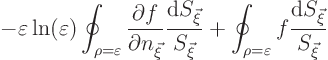 $-\varepsilon \ln(\varepsilon) \oint_{\rho=\varepsilon} \frac{\partial f}{\partial n_{\vec{\xi}}} \frac{\mathrm{d}S_{\vec{\xi}}}{S_{\vec{\xi}}} + \oint_{\rho=\varepsilon} f \frac{\mathrm{d}S_{\vec{\xi}}}{S_{\vec{\xi}}}$